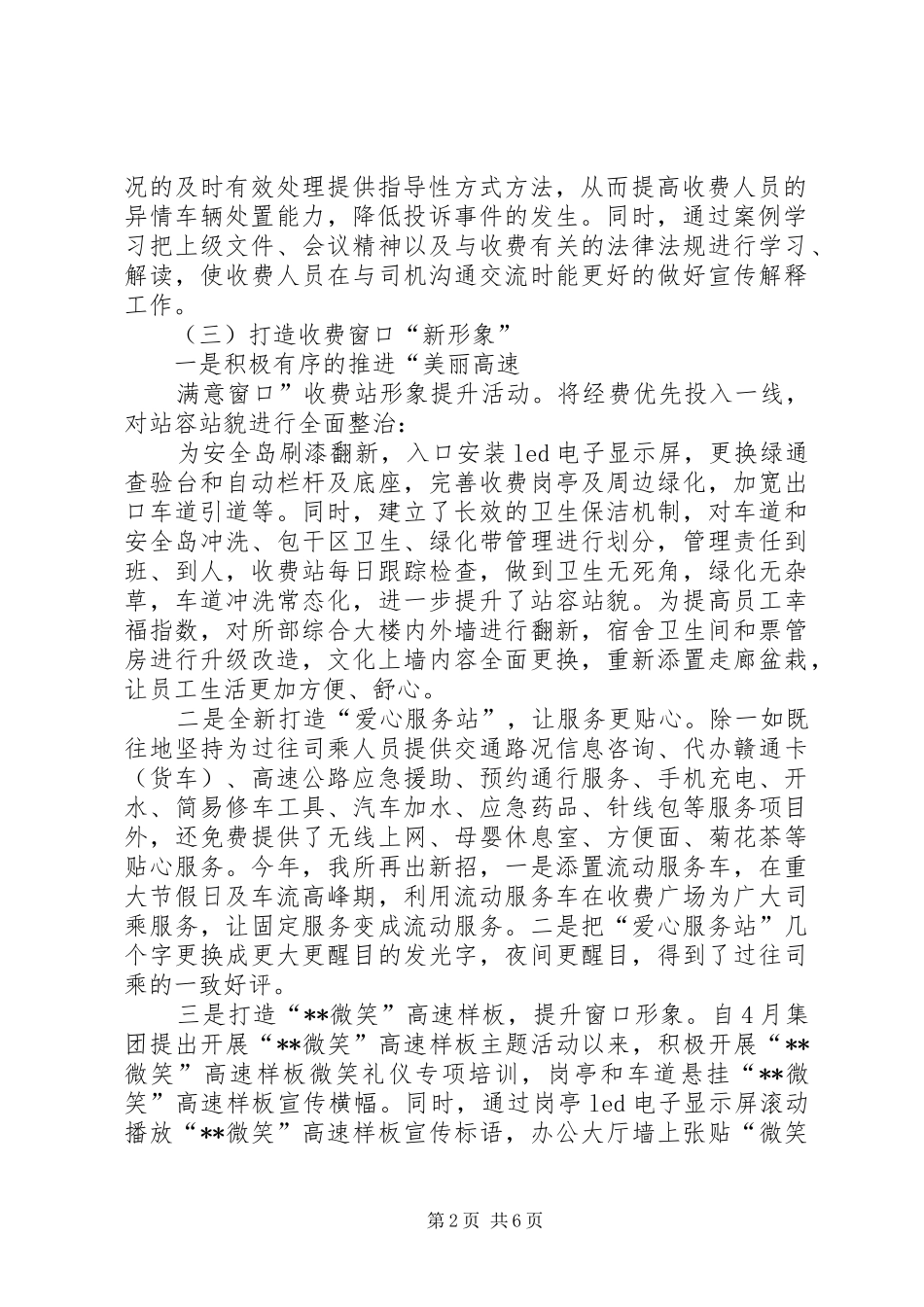 况的及时有效处理提供指导性方式方法，从而提高收费人员的异情车辆处置能力，降低投诉事件的发生。同时，通过案例学习把上级文件、会议精神以及与收费有关的法律法规进行学习、解读，使收费人员在与司机沟通交流时能更好的做好宣传解释工作。

（三）打造收费窗口“新形象”

一是积极有序的推进“美丽高速

满意窗口”收费站形象提升活动。将经费优先投入一线，对站容站貌进行全面整治：

为安全岛刷漆翻新，入口安装led电子显示屏，更换绿通查验台和自动栏杆及底座，完善收费岗亭及周边绿化，加宽出口车道引道等。同时，建立了长效的卫生保洁机制，对车道和安全岛冲洗、包干区卫生、绿化带管理进行划分，管理责任到班、到人，收费站每日跟踪检查，做到卫生无死角，绿化无杂草，车道冲洗常态化，进一步提升了站容站貌。为提高员工幸福指数，对所部综合大楼内外墙进行翻新，宿舍卫生间和票管房进行升级改造，文化上墙内容全面更换，重新添置走廊盆栽，让员工生活更加方便、舒心。

二是全新打造“爱心服务站”，让服务更贴心。除一如既往地坚持为过往司乘人员提供交通路况信息咨询、代办赣通卡（货车）、高速公路应急援助、预约通行服务、手机充电、开水、简易修车工具、汽车加水、应急药品、针线包等服务项目外，还免费提供了无线上网、母婴休息室、方便面、菊花茶等贴心服务。今年，我所再出新招，一是添置流动服务车，在重大节假日及车流高峰期，利用流动服务车在收费广场为广大司乘服务，让固定服务变成流动服务。二是把“爱心服务站”几个字更换成更大更醒目的发光字，夜间更醒目，得到了过往司乘的一致好评。

三是打造“**微笑”高速样板，提升窗口形象。自4月集团提出开展“**微笑”高速样板主题活动以来，积极开展“**微笑”高速样板微笑礼仪专项培训，岗亭和车道悬挂“**微笑”高速样板宣传横幅。同时，通过岗亭led电子显示屏滚动播放“**微笑”高速样板宣传标语，办公大厅墙上张贴“微笑

第2页 共6页